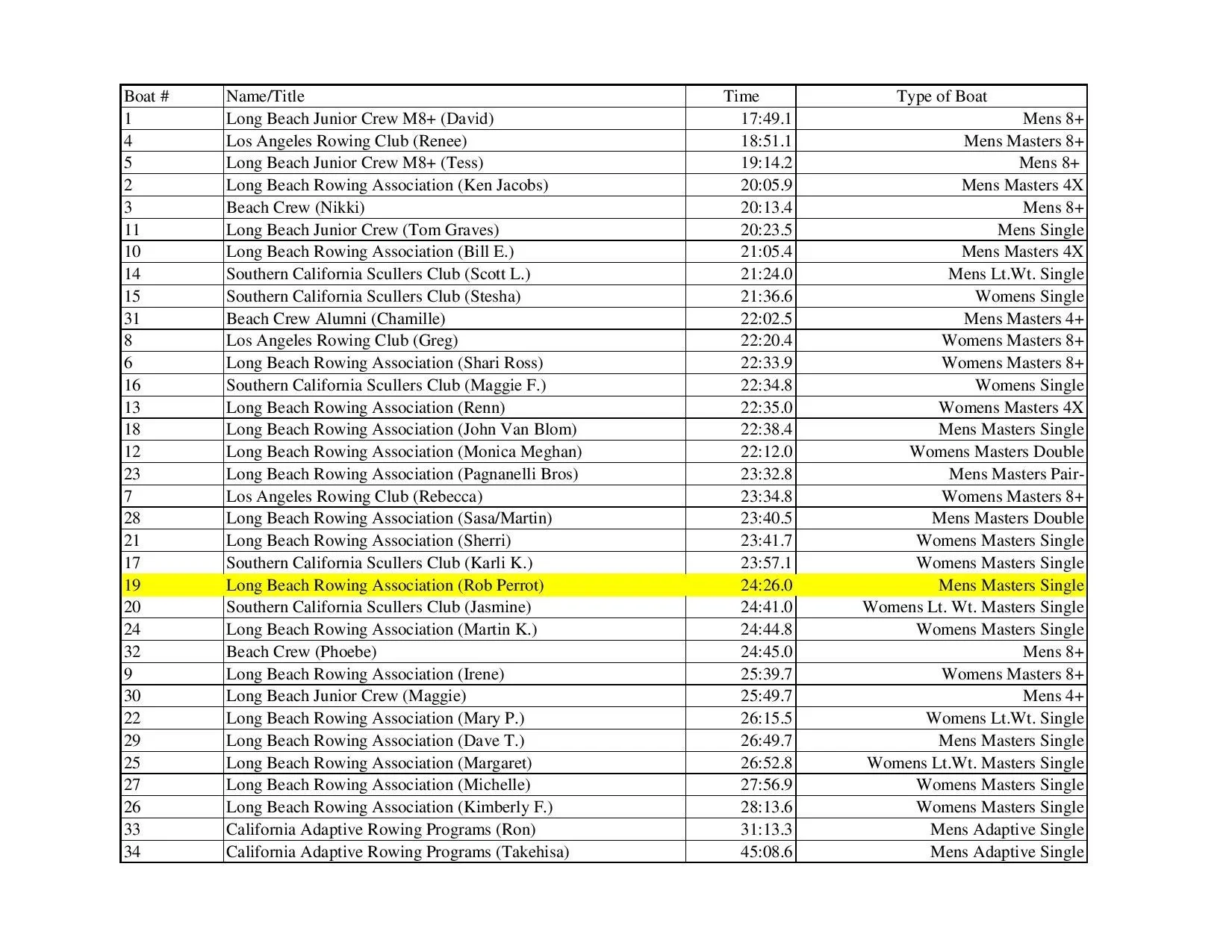 | Boat # | Name/Title | Time | Type of Boat |
|---|---|---|---|
| 1 | Long Beach Junior Crew M8+ (David) | 17:49.1 | Mens 8+ |
| 4 | Los Angeles Rowing Club (Renee) | 18:51.1 | Mens Masters 8+ |
| 5 | Long Beach Junior Crew M8+ (Tess) | 19:14.2 | Mens 8+ |
| 2 | Long Beach Rowing Association (Ken Jacobs) | 20:05.9 | Mens Masters 4X |
| 3 | Beach Crew (Nikki) | 20:13.4 | Mens 8+ |
| 11 | Long Beach Junior Crew (Tom Graves) | 20:23.5 | Mens Single |
| 10 | Long Beach Rowing Association (Bill E.) | 21:05.4 | Mens Masters 4X |
| 14 | Southern California Scullers Club (Scott L.) | 21:24.0 | Mens Lt.Wt. Single |
| 15 | Southern California Scullers Club (Stesha) | 21:36.6 | Womens Single |
| 31 | Beach Crew Alumni (Chamille) | 22:02.5 | Mens Masters 4+ |
| 8 | Los Angeles Rowing Club (Greg) | 22:20.4 | Womens Masters 8+ |
| 6 | Long Beach Rowing Association (Shari Ross) | 22:33.9 | Womens Masters 8+ |
| 16 | Southern California Scullers Club (Maggie F.) | 22:34.8 | Womens Single |
| 13 | Long Beach Rowing Association (Renn) | 22:35.0 | Womens Masters 4X |
| 18 | Long Beach Rowing Association (John Van Blom) | 22:38.4 | Mens Masters Single |
| 12 | Long Beach Rowing Association (Monica Meghan) | 22:12.0 | Womens Masters Double |
| 23 | Long Beach Rowing Association (Pagnanelli Bros) | 23:32.8 | Mens Masters Pair- |
| 7 | Los Angeles Rowing Club (Rebecca) | 23:34.8 | Womens Masters 8+ |
| 28 | Long Beach Rowing Association (Sasa/Martin) | 23:40.5 | Mens Masters Double |
| 21 | Long Beach Rowing Association (Sherri) | 23:41.7 | Womens Masters Single |
| 17 | Southern California Scullers Club (Karli K.) | 23:57.1 | Womens Masters Single |
| 19 | Long Beach Rowing Association (Rob Perrot) | 24:26.0 | Mens Masters Single |
| 20 | Southern California Scullers Club (Jasmine) | 24:41.0 | Womens Lt. Wt. Masters Single |
| 24 | Long Beach Rowing Association (Martin K.) | 24:44.8 | Womens Masters Single |
| 32 | Beach Crew (Phoebe) | 24:45.0 | Mens 8+ |
| 9 | Long Beach Rowing Association (Irene) | 25:39.7 | Womens Masters 8+ |
| 30 | Long Beach Junior Crew (Maggie) | 25:49.7 | Mens 4+ |
| 22 | Long Beach Rowing Association (Mary P.) | 26:15.5 | Womens Lt.Wt. Single |
| 29 | Long Beach Rowing Association (Dave T.) | 26:49.7 | Mens Masters Single |
| 25 | Long Beach Rowing Association (Margaret) | 26:52.8 | Womens Lt.Wt. Masters Single |
| 27 | Long Beach Rowing Association (Michelle) | 27:56.9 | Womens Masters Single |
| 26 | Long Beach Rowing Association (Kimberly F.) | 28:13.6 | Womens Masters Single |
| 33 | California Adaptive Rowing Programs (Ron) | 31:13.3 | Mens Adaptive Single |
| 34 | California Adaptive Rowing Programs (Takehisa) | 45:08.6 | Mens Adaptive Single |